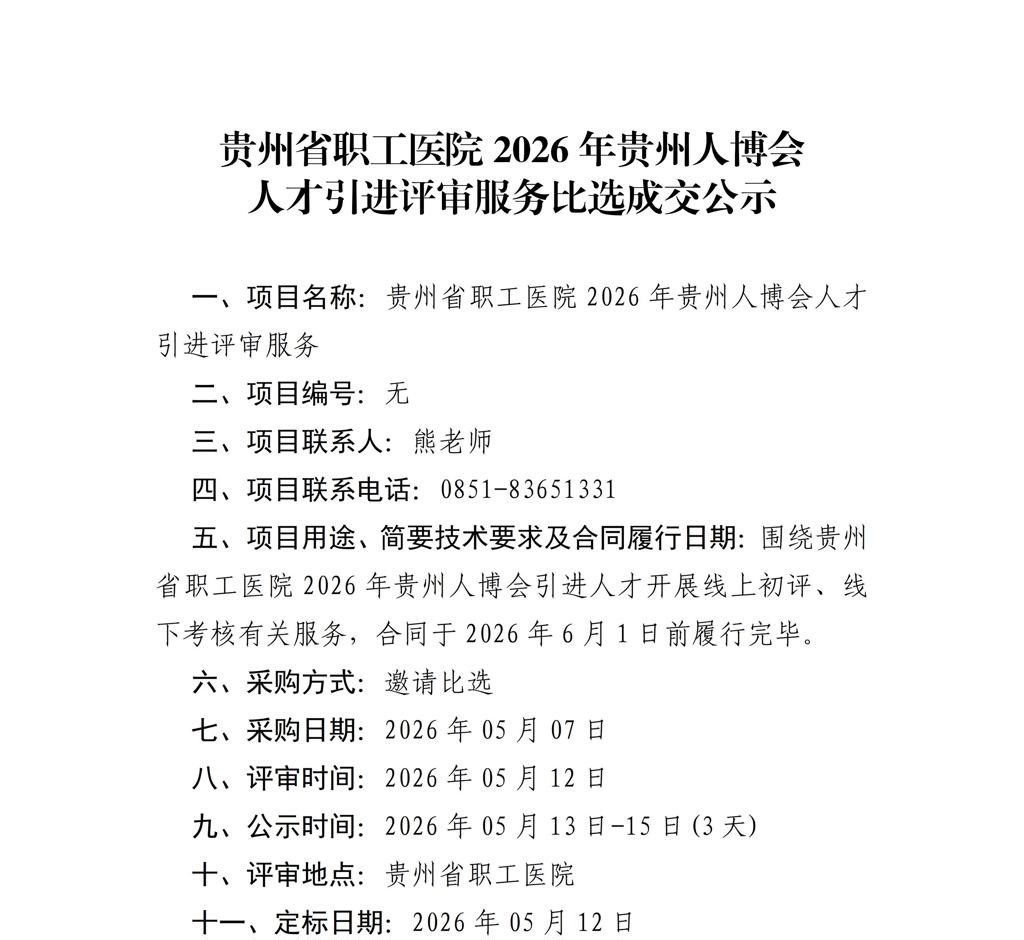 贵州省职工医院 2026 年贵州人博会
人才引进评审服务比选成交公示

一、项目名称：贵州省职工医院 2026 年贵州人博会人才引进评审服务

二、项目编号：无

三、项目联系人：熊老师

四、项目联系电话：0851-83651331

五、项目用途、简要技术要求及合同履行日期：围绕贵州省职工医院 2026 年贵州人博会引进人才开展线上初评、线下考核有关服务，合同于 2026 年 6 月 1 日前履行完毕。

六、采购方式：邀请比选

七、采购日期：2026 年 05 月 07 日

八、评审时间：2026 年 05 月 12 日

九、公示时间：2026 年 05 月 13 日-15 日（3 天）

十、评审地点：贵州省职工医院

十一、定标日期：2026 年 05 月 12 日